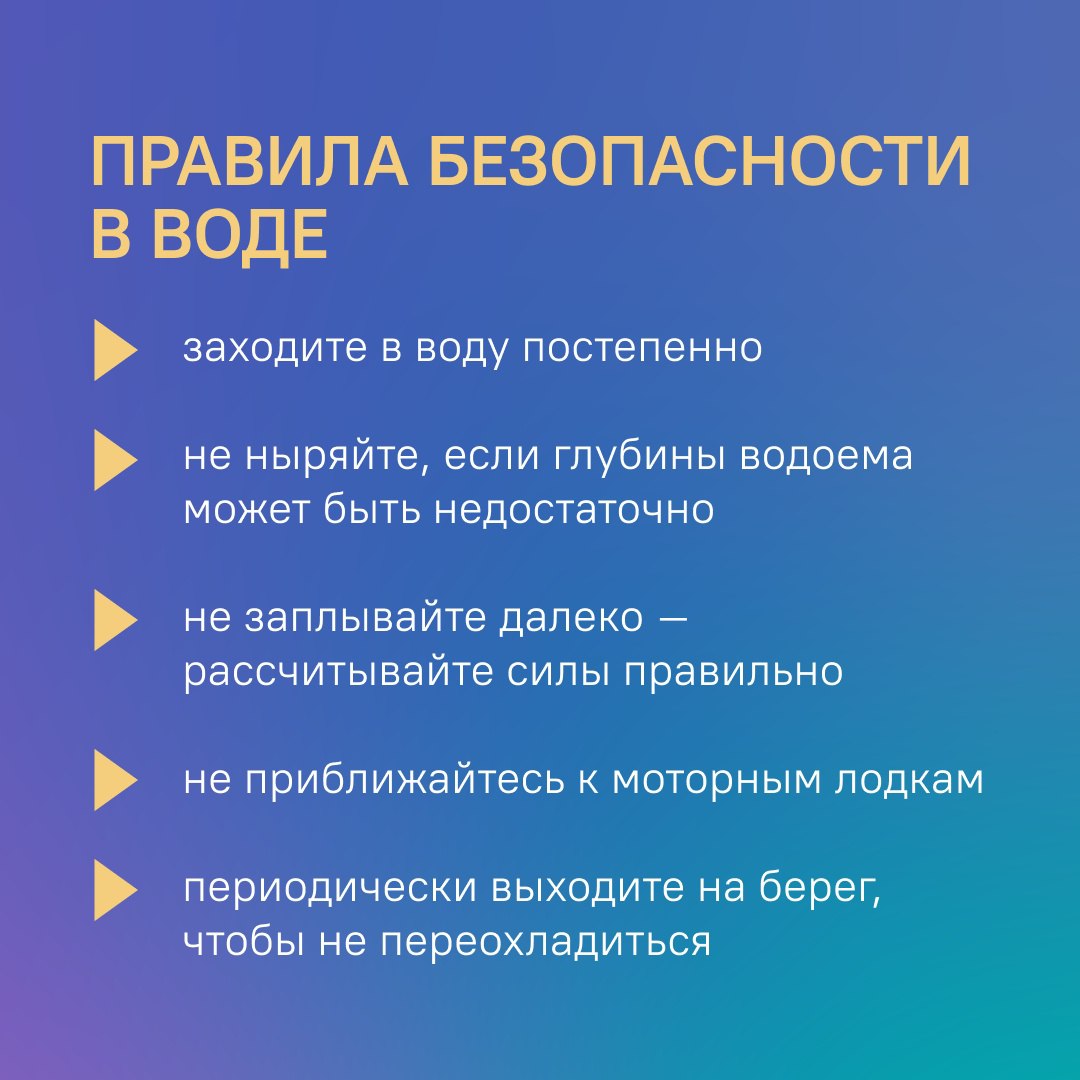 ПРАВИЛА БЕЗОПАСНОСТИ В ВОДЕ

▶ заходите в воду постепенно

▶ не ныряйте, если глубины водоема может быть недостаточно

▶ не заплывайте далеко — рассчитывайте силы правильно

▶ не приближайтесь к моторным лодкам

▶ периодически выходите на берег, чтобы не переохладиться